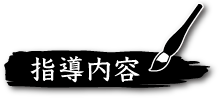 指導内容